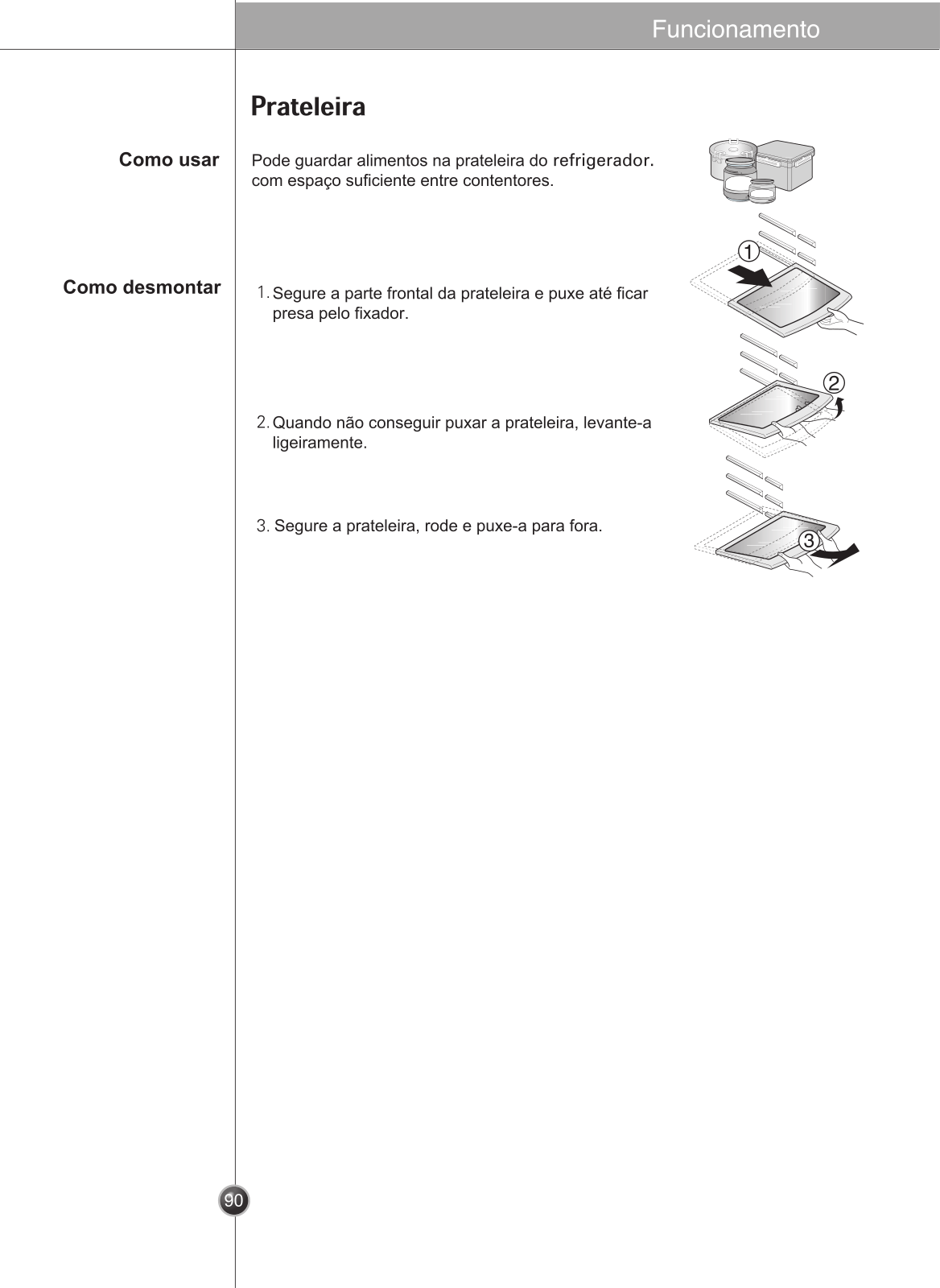 Funcionamento

Prateleira

Como usar

Pode guardar alimentos na prateleira do refrigerador. com espaço suficiente entre contentores.

Como desmontar

1. Segure a parte frontal da prateleira e puxe até ficar presa pelo fixador.

2. Quando não conseguir puxar a prateleira, levante-a ligeiramente.

3. Segure a prateleira, rode e puxe-a para fora.

1

2

3

90